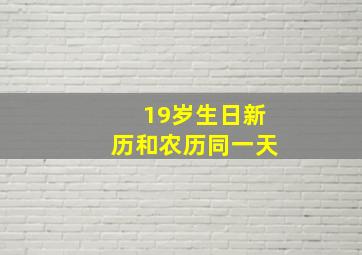 19岁生日新历和农历同一天